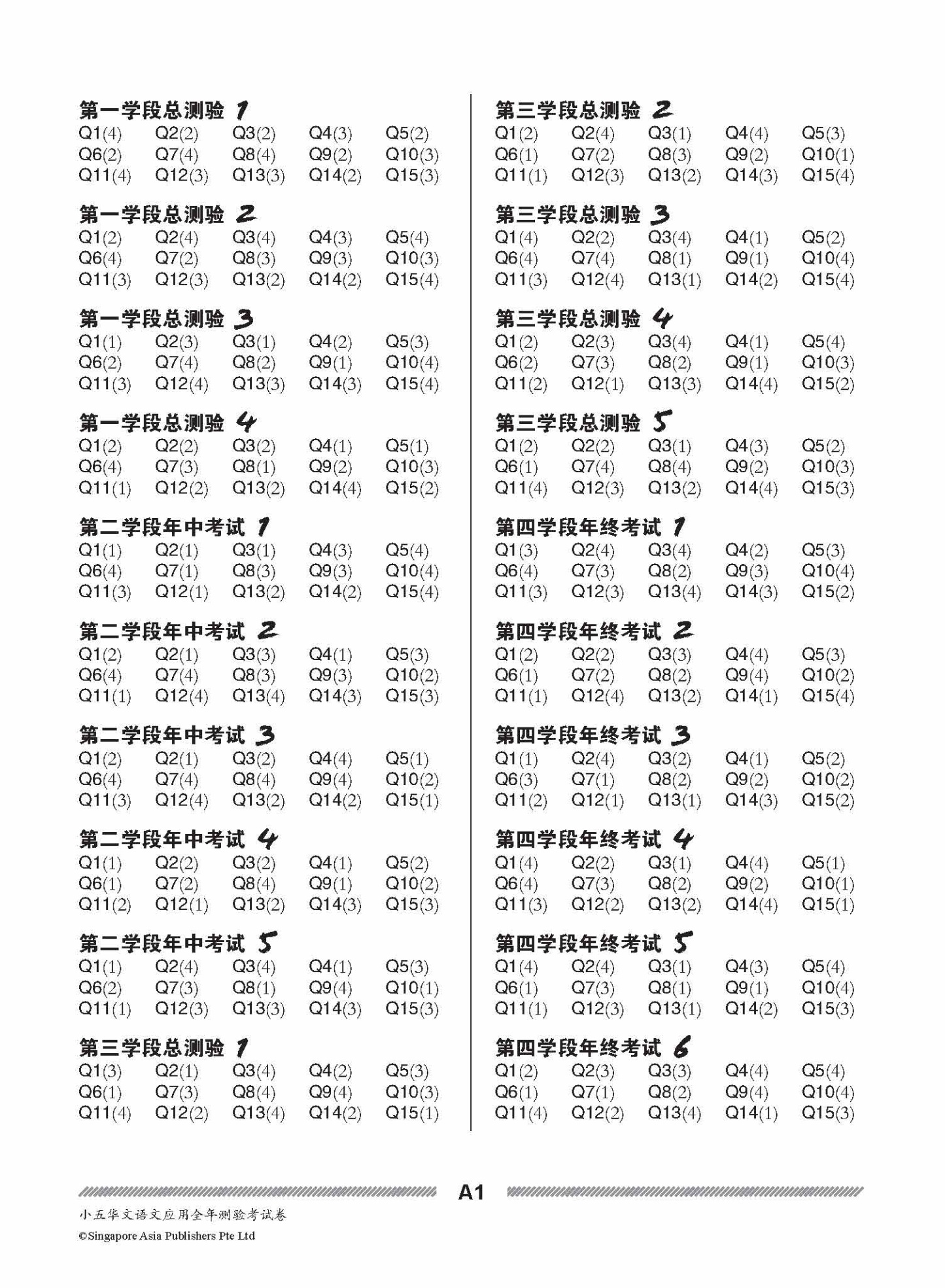 第一学段总测验 1
Q1(4) Q2(2) Q3(2) Q4(3) Q5(2)
Q6(2) Q7(4) Q8(4) Q9(2) Q10(3)
Q11(4) Q12(3) Q13(3) Q14(2) Q15(3)

第一学段总测验 2
Q1(2) Q2(4) Q3(4) Q4(3) Q5(4)
Q6(4) Q7(2) Q8(3) Q9(3) Q10(3)
Q11(3) Q12(3) Q13(2) Q14(2) Q15(4)

第一学段总测验 3
Q1(1) Q2(3) Q3(1) Q4(2) Q5(3)
Q6(2) Q7(4) Q8(2) Q9(1) Q10(4)
Q11(3) Q12(4) Q13(3) Q14(3) Q15(4)

第一学段总测验 4
Q1(2) Q2(2) Q3(2) Q4(1) Q5(1)
Q6(4) Q7(3) Q8(1) Q9(2) Q10(3)
Q11(1) Q12(2) Q13(2) Q14(4) Q15(2)

第二学段年中考试 1
Q1(1) Q2(1) Q3(1) Q4(3) Q5(4)
Q6(4) Q7(1) Q8(3) Q9(3) Q10(4)
Q11(3) Q12(1) Q13(2) Q14(2) Q15(4)

第二学段年中考试 2
Q1(2) Q2(1) Q3(3) Q4(1) Q5(3)
Q6(4) Q7(4) Q8(3) Q9(3) Q10(2)
Q11(1) Q12(4) Q13(4) Q14(3) Q15(3)

第二学段年中考试 3
Q1(2) Q2(1) Q3(2) Q4(4) Q5(1)
Q6(4) Q7(4) Q8(4) Q9(4) Q10(2)
Q11(3) Q12(4) Q13(2) Q14(2) Q15(1)

第二学段年中考试 4
Q1(1) Q2(2) Q3(2) Q4(1) Q5(2)
Q6(1) Q7(2) Q8(4) Q9(1) Q10(2)
Q11(2) Q12(1) Q13(2) Q14(3) Q15(3)

第二学段年中考试 5
Q1(1) Q2(4) Q3(4) Q4(1) Q5(3)
Q6(2) Q7(3) Q8(1) Q9(4) Q10(1)
Q11(1) Q12(3) Q13(3) Q14(3) Q15(3)

第三学段总测验 1
Q1(3) Q2(1) Q3(4) Q4(2) Q5(3)
Q6(1) Q7(3) Q8(4) Q9(4) Q10(3)
Q11(4) Q12(2) Q13(4) Q14(2) Q15(1)

第三学段总测验 2
Q1(2) Q2(4) Q3(1) Q4(4) Q5(3)
Q6(1) Q7(2) Q8(3) Q9(2) Q10(1)
Q11(1) Q12(3) Q13(2) Q14(3) Q15(4)

第三学段总测验 3
Q1(4) Q2(2) Q3(4) Q4(1) Q5(2)
Q6(4) Q7(4) Q8(1) Q9(1) Q10(4)
Q11(3) Q12(4) Q13(1) Q14(2) Q15(4)

第三学段总测验 4
Q1(2) Q2(3) Q3(4) Q4(1) Q5(4)
Q6(2) Q7(3) Q8(2) Q9(1) Q10(3)
Q11(2) Q12(1) Q13(3) Q14(4) Q15(2)

第三学段总测验 5
Q1(2) Q2(2) Q3(1) Q4(3) Q5(2)
Q6(1) Q7(4) Q8(4) Q9(2) Q10(3)
Q11(4) Q12(3) Q13(2) Q14(4) Q15(3)

第四学段年终考试 1
Q1(3) Q2(4) Q3(4) Q4(2) Q5(3)
Q6(4) Q7(3) Q8(2) Q9(3) Q10(4)
Q11(3) Q12(3) Q13(4) Q14(3) Q15(2)

第四学段年终考试 2
Q1(2) Q2(2) Q3(3) Q4(4) Q5(3)
Q6(1) Q7(2) Q8(2) Q9(4) Q10(2)
Q11(1) Q12(4) Q13(2) Q14(1) Q15(4)

第四学段年终考试 3
Q1(1) Q2(4) Q3(2) Q4(1) Q5(2)
Q6(3) Q7(1) Q8(2) Q9(2) Q10(2)
Q11(2) Q12(1) Q13(1) Q14(3) Q15(2)

第四学段年终考试 4
Q1(4) Q2(2) Q3(1) Q4(4) Q5(1)
Q6(4) Q7(3) Q8(2) Q9(2) Q10(1)
Q11(3) Q12(2) Q13(2) Q14(4) Q15(1)

第四学段年终考试 5
Q1(4) Q2(4) Q3(1) Q4(3) Q5(4)
Q6(1) Q7(3) Q8(1) Q9(1) Q10(4)
Q11(1) Q12(3) Q13(1) Q14(2) Q15(3)

第四学段年终考试 6
Q1(2) Q2(3) Q3(3) Q4(4) Q5(4)
Q6(1) Q7(1) Q8(2) Q9(4) Q10(4)
Q11(4) Q12(2) Q13(4) Q14(1) Q15(3)

A1

小五华文语文应用全年测验考试卷
©Singapore Asia Publishers Pte Ltd